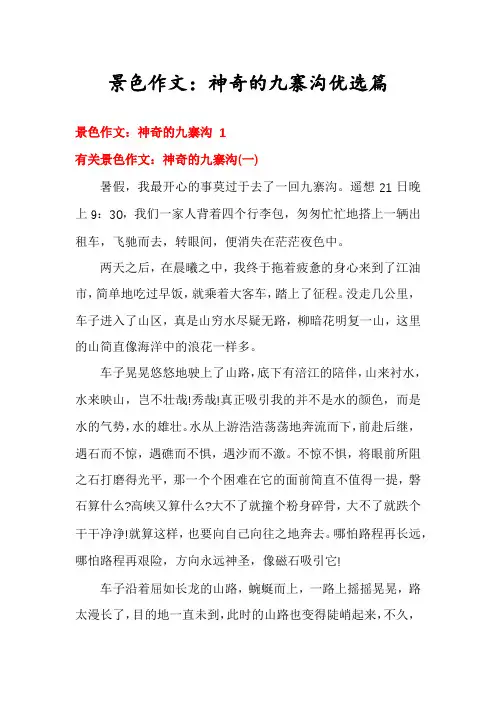 景色作文：神奇的九寨沟优选篇

景色作文：神奇的九寨沟 1

有关景色作文：神奇的九寨沟(一)

暑假，我最开心的事莫过于去了一回九寨沟。遥想 21 日晚上 9：30，我们一家人背着四个行李包，匆匆忙忙地搭上一辆出租车，飞驰而去，转眼间，便消失在茫茫夜色中。

两天之后，在晨曦之中，我终于拖着疲惫的身心来到了江油市，简单地吃过早饭，就乘着大客车，踏上了征程。没走几公里，车子进入了山区，真是山穷水尽疑无路，柳暗花明复一山，这里的山简直像海洋中的浪花一样多。

车子晃晃悠悠地驶上了山路，底下有涪江的陪伴，山来衬水，水来映山，岂不壮哉!秀哉!真正吸引我的并不是水的颜色，而是水的气势，水的雄壮。水从上游浩浩荡荡地奔流而下，前赴后继，遇石而不惊，遇礁而不惧，遇沙而不激。不惊不惧，将眼前所阻之石打磨得光平，那一个个困难在它的面前简直不值得一提，磐石算什么?高峡又算什么?大不了就撞个粉身碎骨，大不了就跌个干干净净!就算这样，也要向自己向往之地奔去。哪怕路程再长远，哪怕路程再艰险，方向永远神圣，像磁石吸引它!

车子沿着屈如长龙的山路，蜿蜒而上，一路上摇摇晃晃，路太漫长了，目的地一直未到，此时的山路也变得陡峭起来，不久，